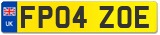 UK
FP04 ZOE